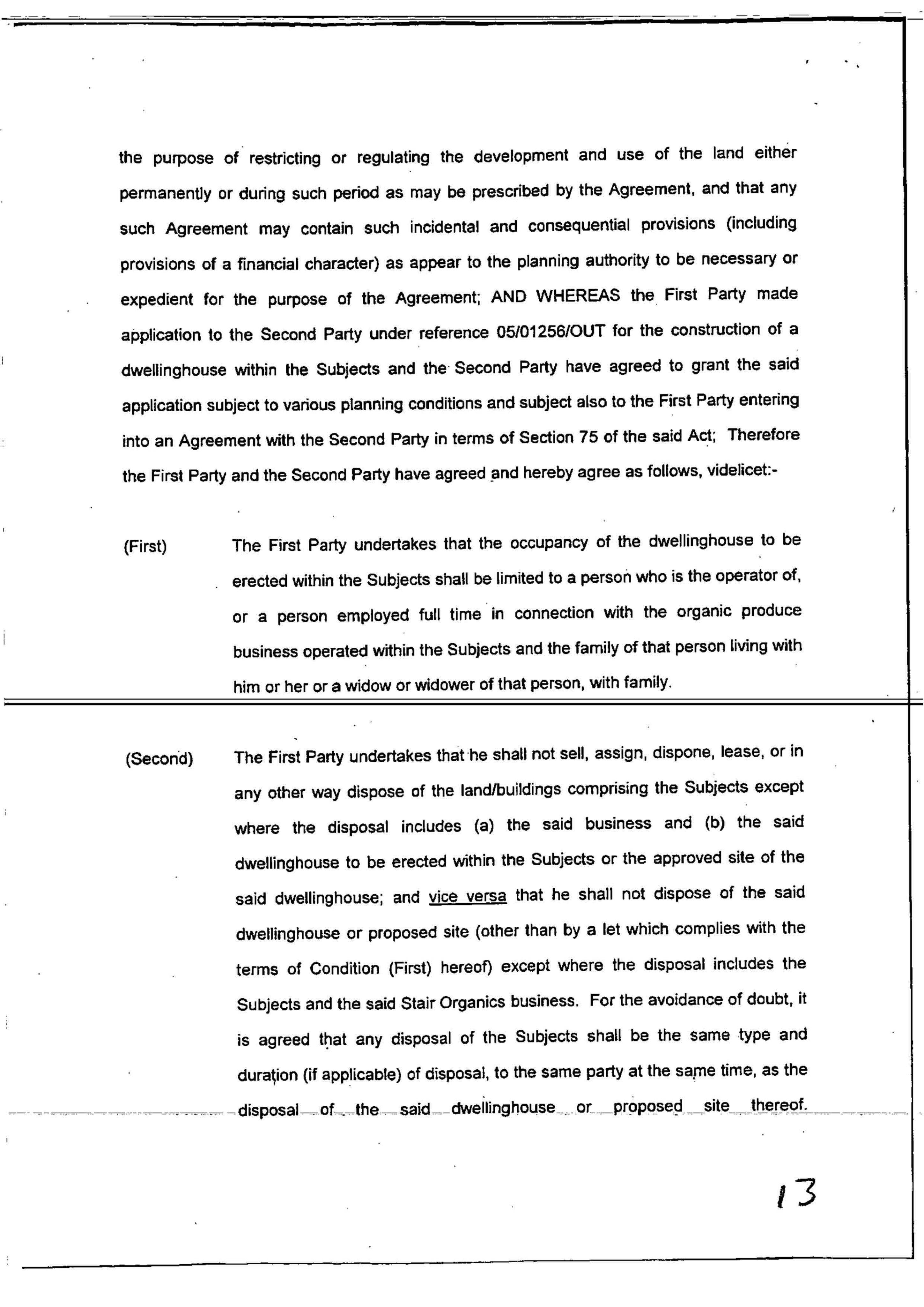 the purpose of restricting or regulating the development and use of the land either permanently or during such period as may be prescribed by the Agreement, and that any such Agreement may contain such incidental and consequential provisions (including provisions of a financial character) as appear to the planning authority to be necessary or expedient for the purpose of the Agreement; AND WHEREAS the First Party made application to the Second Party under reference 05/01256/OUT for the construction of a dwellinghouse within the Subjects and the Second Party have agreed to grant the said application subject to various planning conditions and subject also to the First Party entering into an Agreement with the Second Party in terms of Section 75 of the said Act; Therefore the First Party and the Second Party have agreed and hereby agree as follows, videlicet:-

(First) The First Party undertakes that the occupancy of the dwellinghouse to be erected within the Subjects shall be limited to a person who is the operator of, or a person employed full time in connection with the organic produce business operated within the Subjects and the family of that person living with him or her or a widow or widower of that person, with family.

(Second) The First Party undertakes that he shall not sell, assign, dispone, lease, or in any other way dispose of the land/buildings comprising the Subjects except where the disposal includes (a) the said business and (b) the said dwellinghouse to be erected within the Subjects or the approved site of the said dwellinghouse; and vice versa that he shall not dispose of the said dwellinghouse or proposed site (other than by a let which complies with the terms of Condition (First) hereof) except where the disposal includes the Subjects and the said Stair Organics business. For the avoidance of doubt, it is agreed that any disposal of the Subjects shall be the same type and duration (if applicable) of disposal, to the same party at the same time, as the disposal of the said dwellinghouse or proposed site thereof.

13